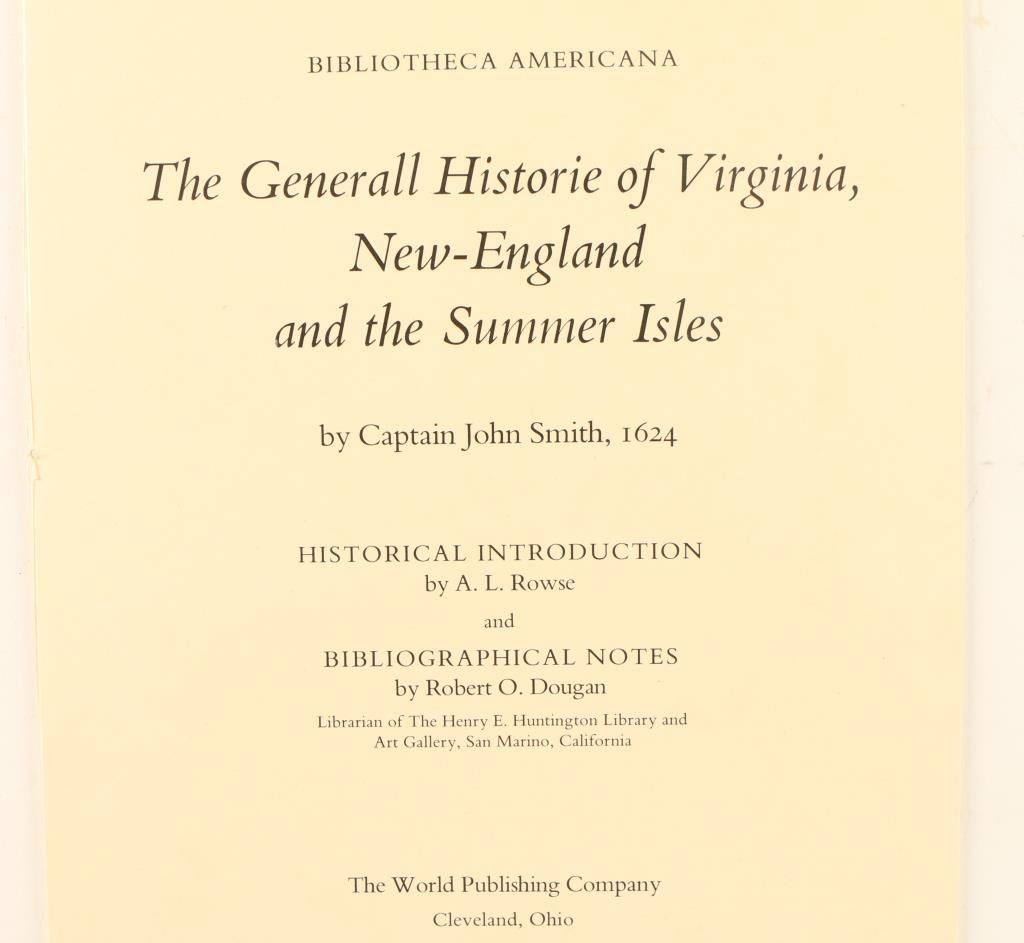 BIBLIOTHECA AMERICANA

The Generall Historie of Virginia, New-England and the Summer Isles

by Captain John Smith, 1624

HISTORICAL INTRODUCTION
by A. L. Rowse
and
BIBLIOGRAPHICAL NOTES
by Robert O. Dougan
Librarian of The Henry E. Huntington Library and Art Gallery, San Marino, California

The World Publishing Company
Cleveland, Ohio